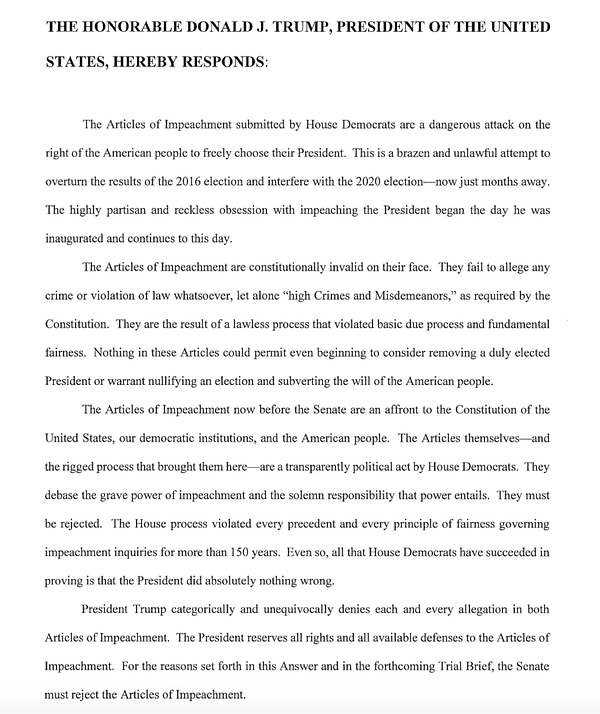 THE HONORABLE DONALD J. TRUMP, PRESIDENT OF THE UNITED STATES, HEREBY RESPONDS:

The Articles of Impeachment submitted by House Democrats are a dangerous attack on the right of the American people to freely choose their President. This is a brazen and unlawful attempt to overturn the results of the 2016 election and interfere with the 2020 election—now just months away. The highly partisan and reckless obsession with impeaching the President began the day he was inaugurated and continues to this day.

The Articles of Impeachment are constitutionally invalid on their face. They fail to allege any crime or violation of law whatsoever, let alone "high Crimes and Misdemeanors," as required by the Constitution. They are the result of a lawless process that violated basic due process and fundamental fairness. Nothing in these Articles could permit even beginning to consider removing a duly elected President or warrant nullifying an election and subverting the will of the American people.

The Articles of Impeachment now before the Senate are an affront to the Constitution of the United States, our democratic institutions, and the American people. The Articles themselves—and the rigged process that brought them here—are a transparently political act by House Democrats. They debase the grave power of impeachment and the solemn responsibility that power entails. They must be rejected. The House process violated every precedent and every principle of fairness governing impeachment inquiries for more than 150 years. Even so, all that House Democrats have succeeded in proving is that the President did absolutely nothing wrong.

President Trump categorically and unequivocally denies each and every allegation in both Articles of Impeachment. The President reserves all rights and all available defenses to the Articles of Impeachment. For the reasons set forth in this Answer and in the forthcoming Trial Brief, the Senate must reject the Articles of Impeachment.